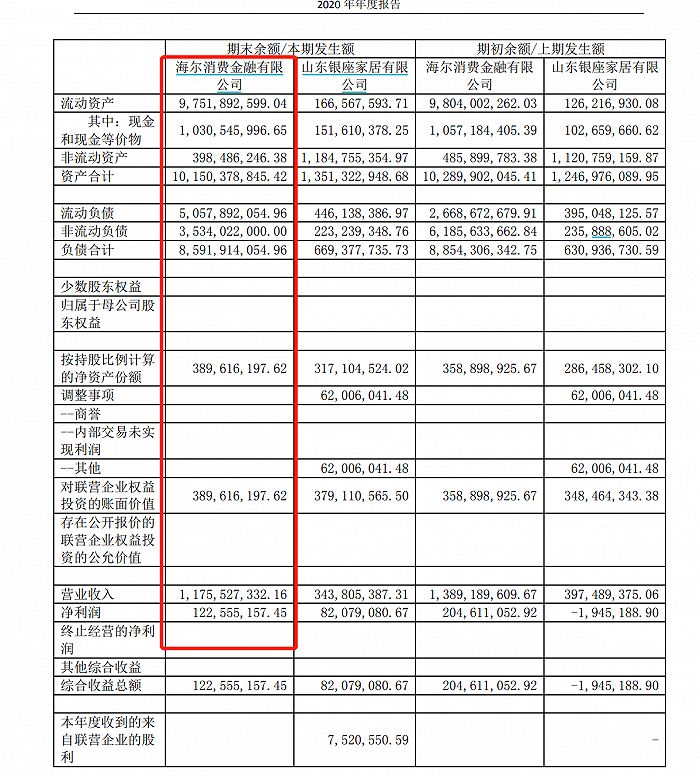 2020 年年度报告

| | 期末余额/本期发生额 | | 期初余额/上期发生额 | |
|---|---|---|---|---|
| | 海尔消费金融有限公司 | 山东银座家居有限公司 | 海尔消费金融有限公司 | 山东银座家居有限公司 |
| 流动资产 | 9,751,892,599.04 | 166,567,593.71 | 9,804,002,262.03 | 126,216,930.08 |
| 其中：现金和现金等价物 | 1,030,545,996.65 | 151,610,378.25 | 1,057,184,405.39 | 102,659,660.62 |
| 非流动资产 | 398,486,246.38 | 1,184,755,354.97 | 485,899,783.38 | 1,120,759,159.87 |
| 资产合计 | 10,150,378,845.42 | 1,351,322,948.68 | 10,289,902,045.41 | 1,246,976,089.95 |
| | | | | |
| 流动负债 | 5,057,892,054.96 | 446,138,386.97 | 2,668,672,679.91 | 395,048,125.57 |
| 非流动负债 | 3,534,022,000.00 | 223,239,348.76 | 6,185,633,662.84 | 235,888,605.02 |
| 负债合计 | 8,591,914,054.96 | 669,377,735.73 | 8,854,306,342.75 | 630,936,730.59 |
| | | | | |
| 少数股东权益 | | | | |
| 归属于母公司股东权益 | | | | |
| | | | | |
| 按持股比例计算的净资产份额 | 389,616,197.62 | 317,104,524.02 | 358,898,925.67 | 286,458,302.10 |
| 调整事项 | | 62,006,041.48 | | 62,006,041.48 |
| --商誉 | | | | |
| --内部交易未实现利润 | | | | |
| --其他 | | 62,006,041.48 | | 62,006,041.48 |
| 对联营企业权益投资的账面价值 | 389,616,197.62 | 379,110,565.50 | 358,898,925.67 | 348,464,343.38 |
| 存在公开报价的联营企业权益投资的公允价值 | | | | |
| | | | | |
| 营业收入 | 1,175,527,332.16 | 343,805,387.31 | 1,389,189,609.67 | 397,489,375.06 |
| 净利润 | 122,555,157.45 | 82,079,080.67 | 204,611,052.92 | -1,945,188.90 |
| 终止经营的净利润 | | | | |
| 其他综合收益 | | | | |
| 综合收益总额 | 122,555,157.45 | 82,079,080.67 | 204,611,052.92 | -1,945,188.90 |
| | | | | |
| 本年度收到的来自联营企业的股利 | | 7,520,550.59 | | - |